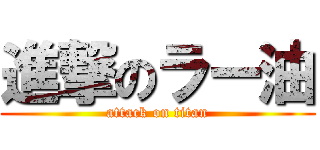 進撃のラー油

attack on titan